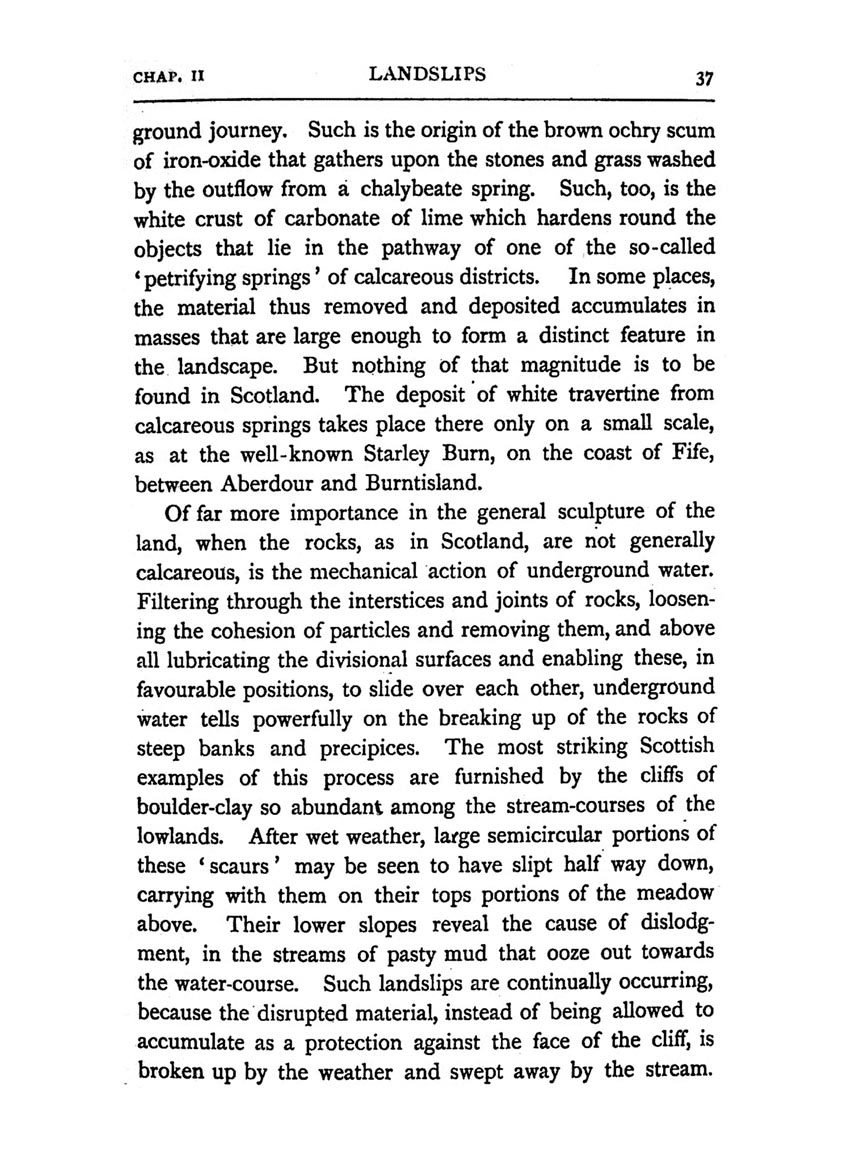 CHAP. II LANDSLIPS 37

ground journey. Such is the origin of the brown ochry scum of iron-oxide that gathers upon the stones and grass washed by the outflow from a chalybeate spring. Such, too, is the white crust of carbonate of lime which hardens round the objects that lie in the pathway of one of the so-called 'petrifying springs' of calcareous districts. In some places, the material thus removed and deposited accumulates in masses that are large enough to form a distinct feature in the landscape. But nothing of that magnitude is to be found in Scotland. The deposit of white travertine from calcareous springs takes place there only on a small scale, as at the well-known Starley Burn, on the coast of Fife, between Aberdour and Burntisland.

Of far more importance in the general sculpture of the land, when the rocks, as in Scotland, are not generally calcareous, is the mechanical action of underground water. Filtering through the interstices and joints of rocks, loosening the cohesion of particles and removing them, and above all lubricating the divisional surfaces and enabling these, in favourable positions, to slide over each other, underground water tells powerfully on the breaking up of the rocks of steep banks and precipices. The most striking Scottish examples of this process are furnished by the cliffs of boulder-clay so abundant among the stream-courses of the lowlands. After wet weather, large semicircular portions of these 'scaurs' may be seen to have slipt half way down, carrying with them on their tops portions of the meadow above. Their lower slopes reveal the cause of dislodgment, in the streams of pasty mud that ooze out towards the water-course. Such landslips are continually occurring, because the disrupted material, instead of being allowed to accumulate as a protection against the face of the cliff, is broken up by the weather and swept away by the stream.